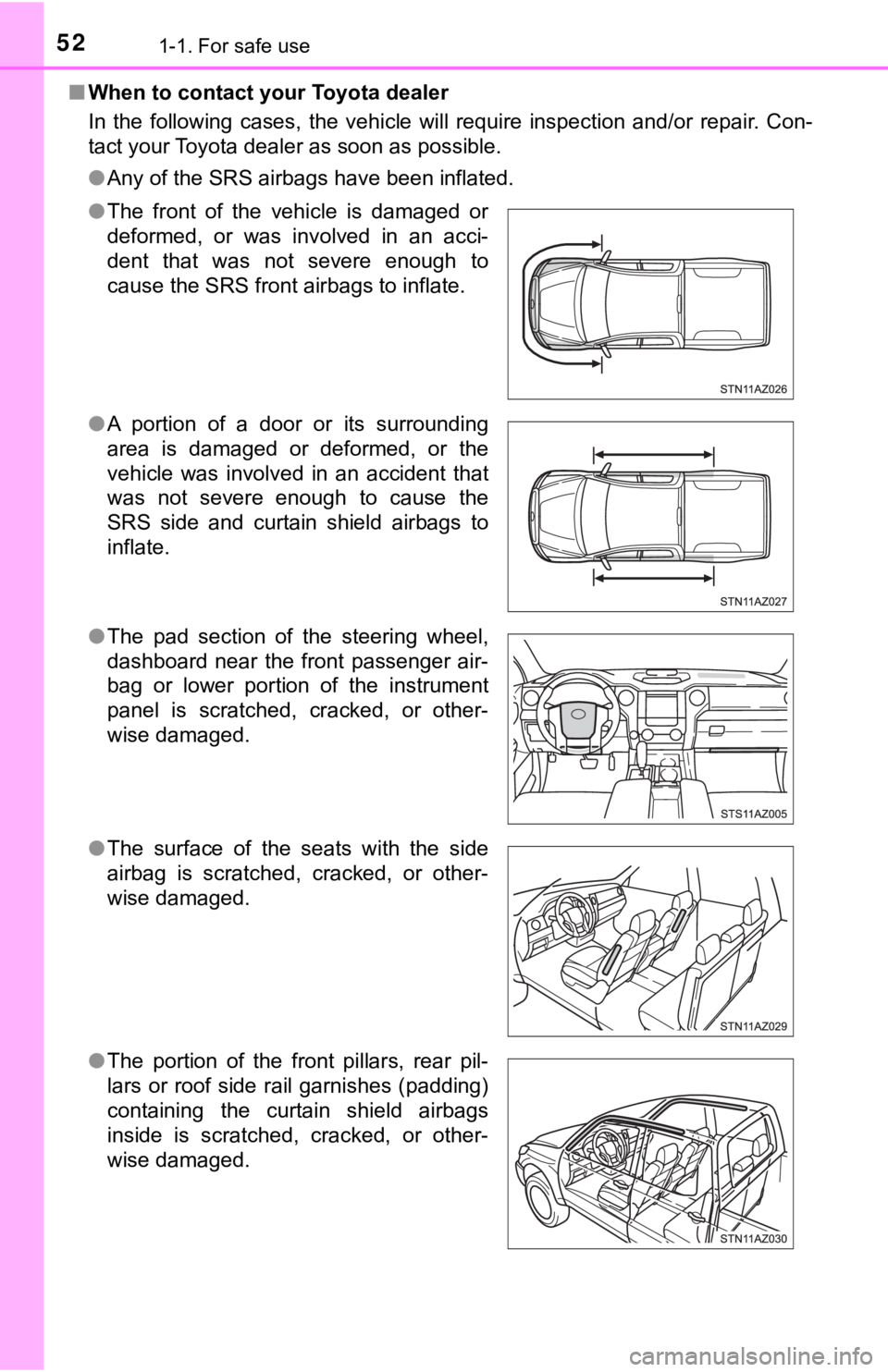 52 1-1. For safe use

■ When to contact your Toyota dealer

In the following cases, the vehicle will require inspection and/or repair. Contact your Toyota dealer as soon as possible.

● Any of the SRS airbags have been inflated.

● The front of the vehicle is damaged or deformed, or was involved in an accident that was not severe enough to cause the SRS front airbags to inflate.

STN11AZ026

● A portion of a door or its surrounding area is damaged or deformed, or the vehicle was involved in an accident that was not severe enough to cause the SRS side and curtain shield airbags to inflate.

STN11AZ027

● The pad section of the steering wheel, dashboard near the front passenger airbag or lower portion of the instrument panel is scratched, cracked, or otherwise damaged.

STS11AZ005

● The surface of the seats with the side airbag is scratched, cracked, or otherwise damaged.

STN11AZ029

● The portion of the front pillars, rear pillars or roof side rail garnishes (padding) containing the curtain shield airbags inside is scratched, cracked, or otherwise damaged.

STN11AZ030

carmanualsonline.info